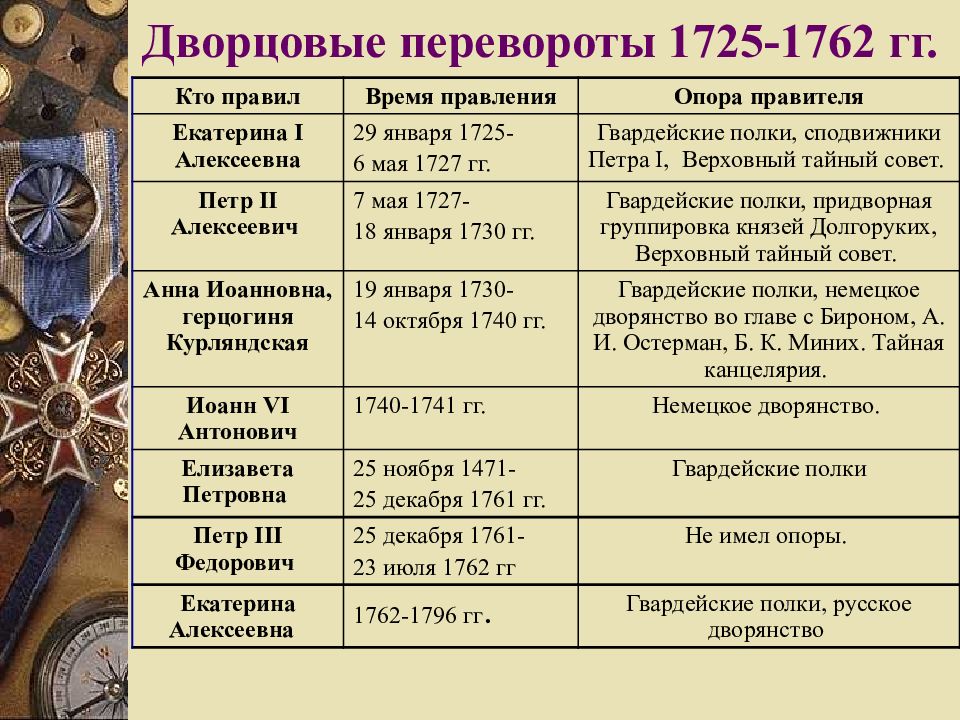 Дворцовые перевороты 1725-1762 гг.

| Кто правил | Время правления | Опора правителя |
|---|---|---|
| Екатерина I Алексеевна | 29 января 1725- 6 мая 1727 гг. | Гвардейские полки, сподвижники Петра I, Верховный тайный совет. |
| Петр II Алексеевич | 7 мая 1727- 18 января 1730 гг. | Гвардейские полки, придворная группировка князей Долгоруких, Верховный тайный совет. |
| Анна Иоанновна, герцогиня Курляндская | 19 января 1730- 14 октября 1740 гг. | Гвардейские полки, немецкое дворянство во главе с Бироном, А. И. Остерман, Б. К. Миних. Тайная канцелярия. |
| Иоанн VI Антонович | 1740-1741 гг. | Немецкое дворянство. |
| Елизавета Петровна | 25 ноября 1471- 25 декабря 1761 гг. | Гвардейские полки |
| Петр III Федорович | 25 декабря 1761- 23 июля 1762 гг | Не имел опоры. |
| Екатерина Алексеевна | 1762-1796 гг. | Гвардейские полки, русское дворянство |